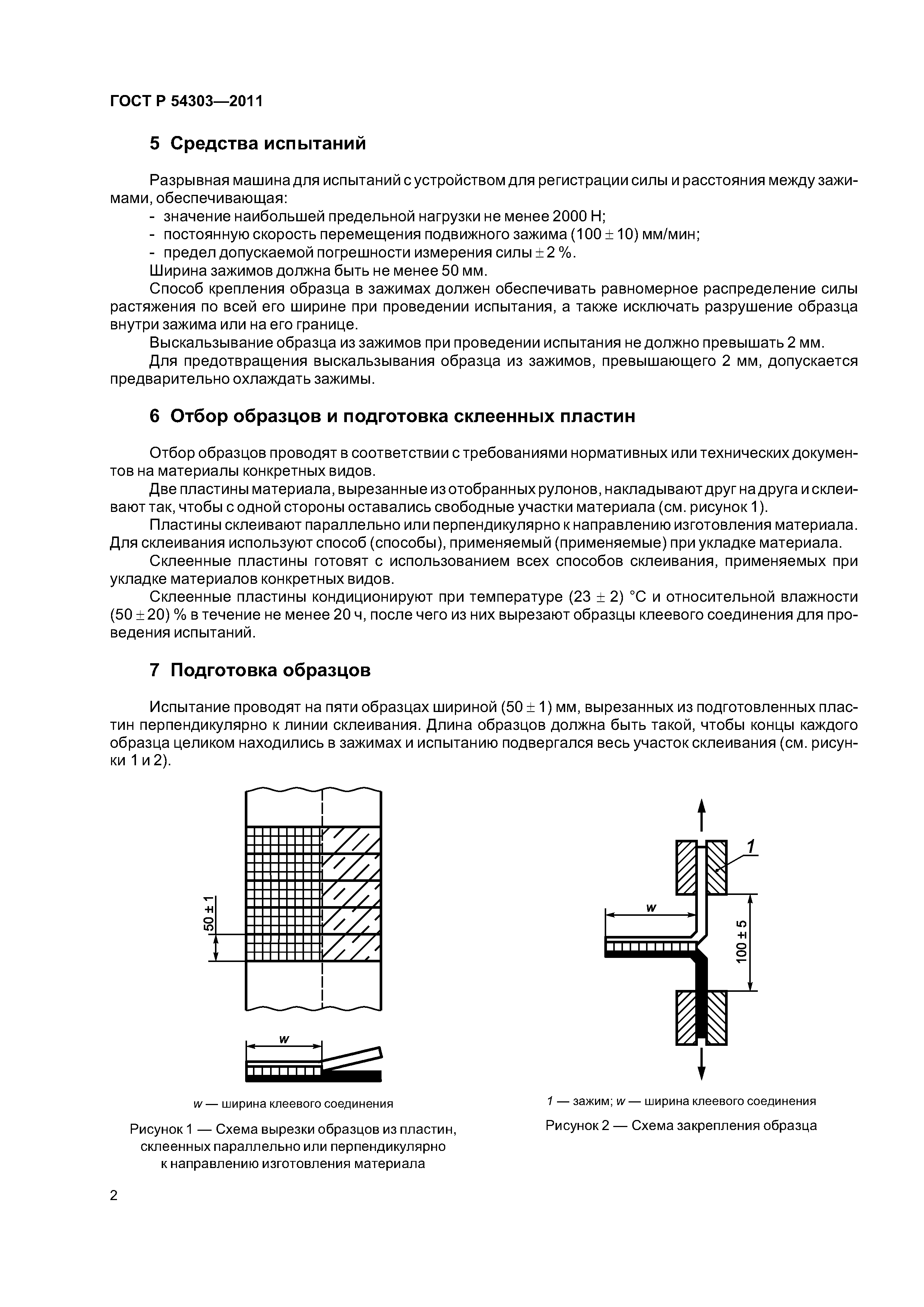 ГОСТ Р 54303—2011

5 Средства испытаний

Разрывная машина для испытаний с устройством для регистрации силы и расстояния между зажимами, обеспечивающая:
- значение наибольшей предельной нагрузки не менее 2000 Н;
- постоянную скорость перемещения подвижного зажима $(100 \pm 10)$ мм/мин;
- предел допускаемой погрешности измерения силы $\pm 2$ %.
Ширина зажимов должна быть не менее 50 мм.
Способ крепления образца в зажимах должен обеспечивать равномерное распределение силы растяжения по всей его ширине при проведении испытания, а также исключать разрушение образца внутри зажима или на его границе.
Выскальзывание образца из зажимов при проведении испытания не должно превышать 2 мм.
Для предотвращения выскальзывания образца из зажимов, превышающего 2 мм, допускается предварительно охлаждать зажимы.

6 Отбор образцов и подготовка склеенных пластин

Отбор образцов проводят в соответствии с требованиями нормативных или технических документов на материалы конкретных видов.
Две пластины материала, вырезанные из отобранных рулонов, накладывают друг на друга и склеивают так, чтобы с одной стороны оставались свободные участки материала (см. рисунок 1).
Пластины склеивают параллельно или перпендикулярно к направлению изготовления материала. Для склеивания используют способ (способы), применяемый (применяемые) при укладке материала.
Склеенные пластины готовят с использованием всех способов склеивания, применяемых при укладке материалов конкретных видов.
Склеенные пластины кондиционируют при температуре $(23 \pm 2)$ °С и относительной влажности $(50 \pm 20)$ % в течение не менее 20 ч, после чего из них вырезают образцы клеевого соединения для проведения испытаний.

7 Подготовка образцов

Испытание проводят на пяти образцах шириной $(50 \pm 1)$ мм, вырезанных из подготовленных пластин перпендикулярно к линии склеивания. Длина образцов должна быть такой, чтобы концы каждого образца целиком находились в зажимах и испытанию подвергался весь участок склеивания (см. рисунки 1 и 2).

$50 \pm 1$

w

w — ширина клеевого соединения

Рисунок 1 — Схема вырезки образцов из пластин, склеенных параллельно или перпендикулярно к направлению изготовления материала

1

w

$100 \pm 5$

1 — зажим; w — ширина клеевого соединения

Рисунок 2 — Схема закрепления образца

2